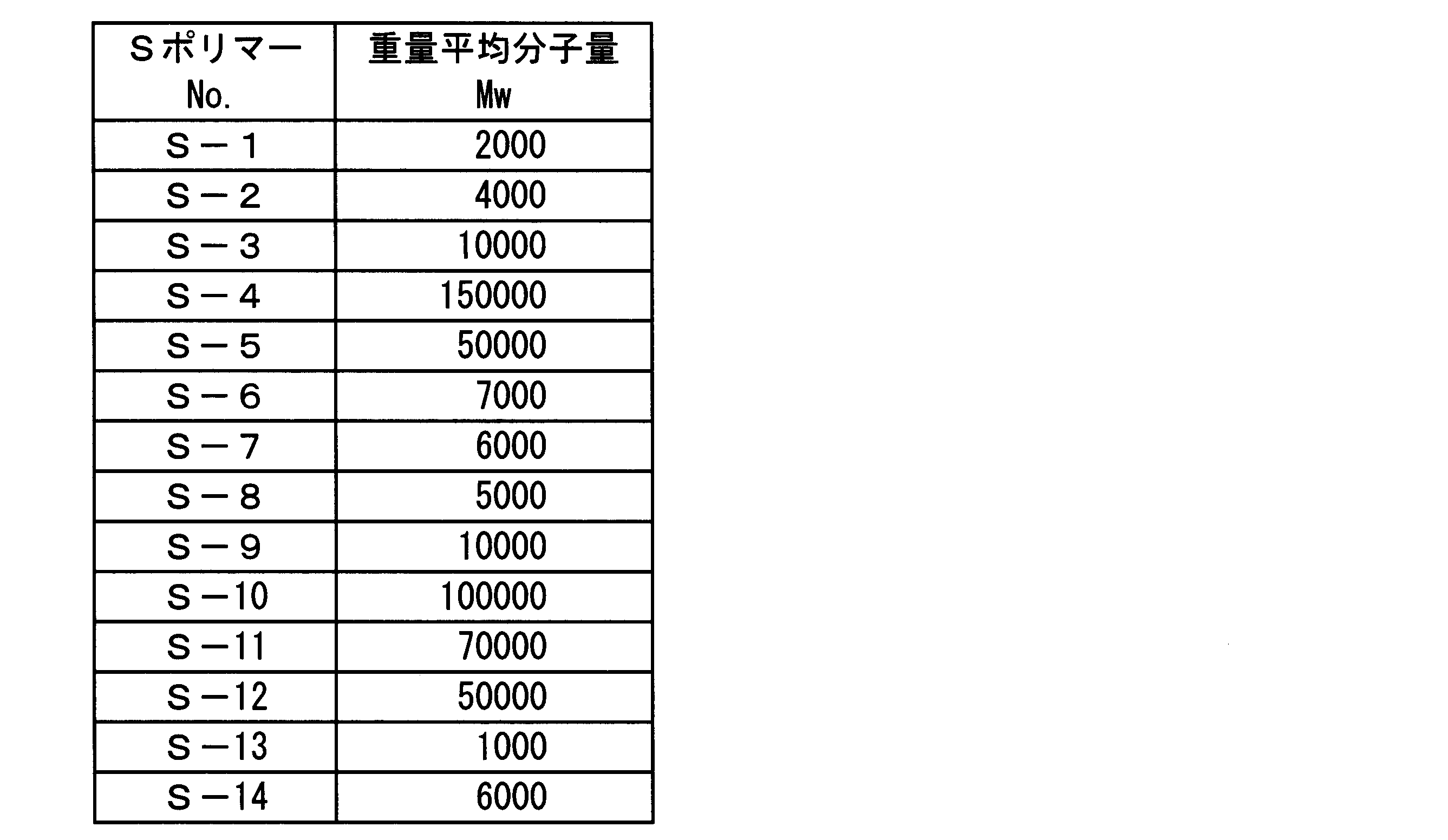 | Sポリマー No. | 重量平均分子量 Mw |
|---|---|
| S－1 | 2000 |
| S－2 | 4000 |
| S－3 | 10000 |
| S－4 | 150000 |
| S－5 | 50000 |
| S－6 | 7000 |
| S－7 | 6000 |
| S－8 | 5000 |
| S－9 | 10000 |
| S－10 | 100000 |
| S－11 | 70000 |
| S－12 | 50000 |
| S－13 | 1000 |
| S－14 | 6000 |